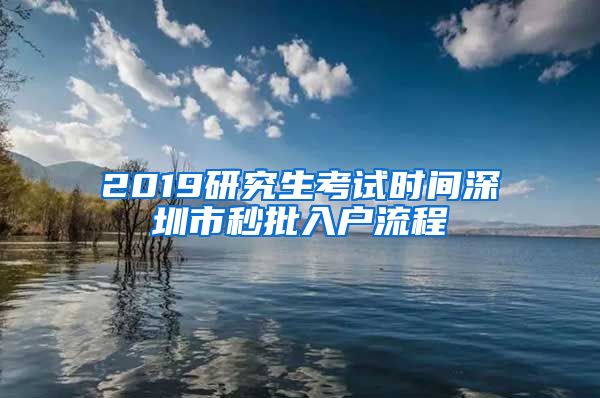 2019研究生考试时间深圳市秒批入户流程